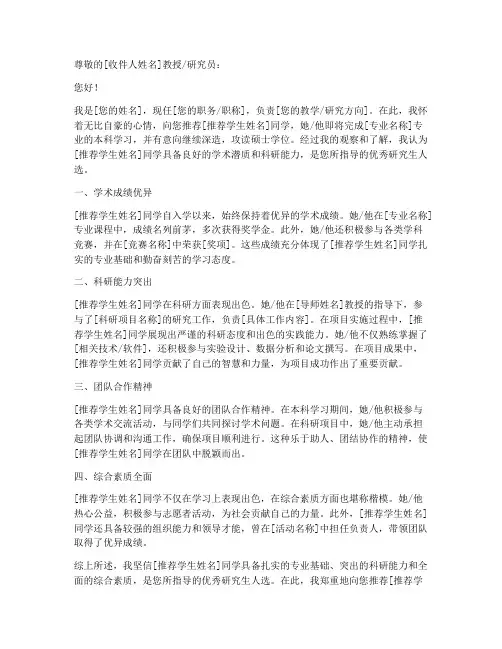 尊敬的[收件人姓名]教授/研究员：

您好！

我是[您的姓名]，现任[您的职务/职称]，负责[您的教学/研究方向]。在此，我怀着无比自豪的心情，向您推荐[推荐学生姓名]同学，她/他即将完成[专业名称]专业的本科学习，并有意向继续深造，攻读硕士学位。经过我的观察和了解，我认为[推荐学生姓名]同学具备良好的学术潜质和科研能力，是您所指导的优秀研究生人选。

一、学术成绩优异

[推荐学生姓名]同学自入学以来，始终保持着优异的学术成绩。她/他在[专业名称]专业课程中，成绩名列前茅，多次获得奖学金。此外，她/他还积极参与各类学科竞赛，并在[竞赛名称]中荣获[奖项]。这些成绩充分体现了[推荐学生姓名]同学扎实的专业基础和勤奋刻苦的学习态度。

二、科研能力突出

[推荐学生姓名]同学在科研方面表现出色。她/他在[导师姓名]教授的指导下，参与了[科研项目名称]的研究工作，负责[具体工作内容]。在项目实施过程中，[推荐学生姓名]同学展现出严谨的科研态度和出色的实践能力。她/他不仅熟练掌握了[相关技术/软件]，还积极参与实验设计、数据分析和论文撰写。在项目成果中，[推荐学生姓名]同学贡献了自己的智慧和力量，为项目成功作出了重要贡献。

三、团队合作精神

[推荐学生姓名]同学具备良好的团队合作精神。在本科学习期间，她/他积极参与各类学术交流活动，与同学们共同探讨学术问题。在科研项目中，她/他主动承担起团队协调和沟通工作，确保项目顺利进行。这种乐于助人、团结协作的精神，使[推荐学生姓名]同学在团队中脱颖而出。

四、综合素质全面

[推荐学生姓名]同学不仅在学习上表现出色，在综合素质方面也堪称楷模。她/他热心公益，积极参与志愿者活动，为社会贡献自己的力量。此外，[推荐学生姓名]同学还具备较强的组织能力和领导才能，曾在[活动名称]中担任负责人，带领团队取得了优异成绩。

综上所述，我坚信[推荐学生姓名]同学具备扎实的专业基础、突出的科研能力和全面的综合素质，是您所指导的优秀研究生人选。在此，我郑重地向您推荐[推荐学